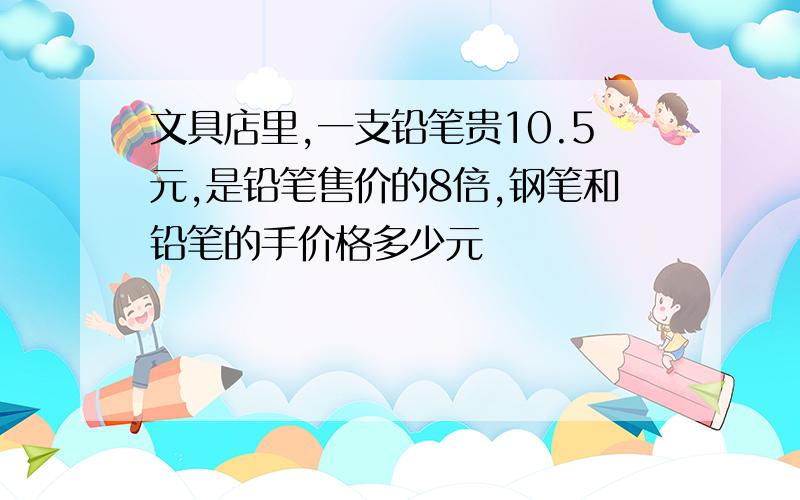 文具店里,一支铅笔贵10.5元,是铅笔售价的8倍,钢笔和铅笔的手价格多少元